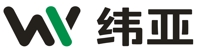 纬亚